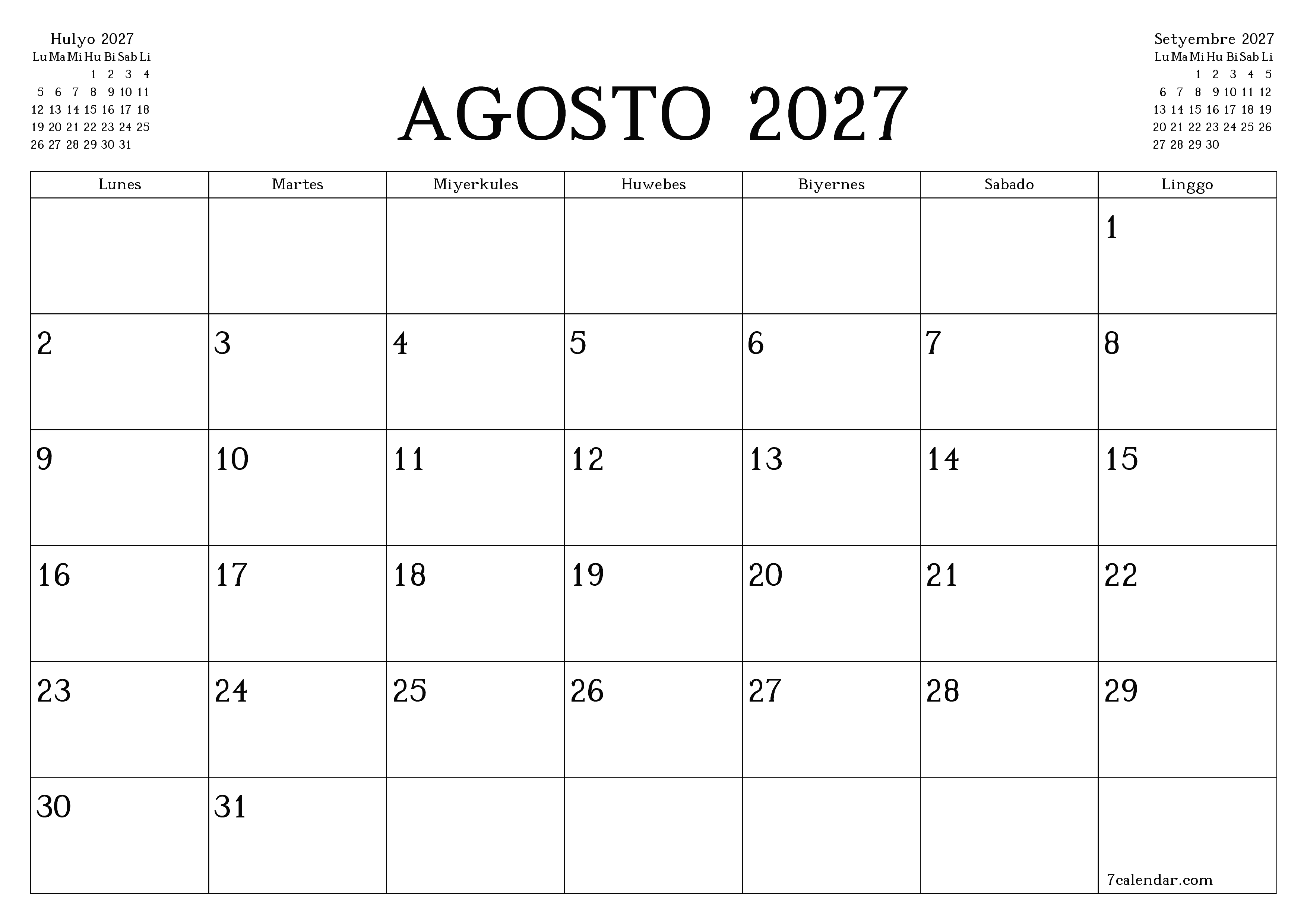 Hulyo 2027

| Lu | Ma | Mi | Hu | Bi | Sab | Li |
|---|---|---|---|---|---|---|
| | | | 1 | 2 | 3 | 4 |
| 5 | 6 | 7 | 8 | 9 | 10 | 11 |
| 12 | 13 | 14 | 15 | 16 | 17 | 18 |
| 19 | 20 | 21 | 22 | 23 | 24 | 25 |
| 26 | 27 | 28 | 29 | 30 | 31 | |

AGOSTO 2027

Setyembre 2027

| Lu | Ma | Mi | Hu | Bi | Sab | Li |
|---|---|---|---|---|---|---|
| | | 1 | 2 | 3 | 4 | 5 |
| 6 | 7 | 8 | 9 | 10 | 11 | 12 |
| 13 | 14 | 15 | 16 | 17 | 18 | 19 |
| 20 | 21 | 22 | 23 | 24 | 25 | 26 |
| 27 | 28 | 29 | 30 | | | |

| Lunes | Martes | Miyerkules | Huwebes | Biyernes | Sabado | Linggo |
|---|---|---|---|---|---|---|
| | | | | | | 1 |
| 2 | 3 | 4 | 5 | 6 | 7 | 8 |
| 9 | 10 | 11 | 12 | 13 | 14 | 15 |
| 16 | 17 | 18 | 19 | 20 | 21 | 22 |
| 23 | 24 | 25 | 26 | 27 | 28 | 29 |
| 30 | 31 | | | | | 7calendar.com |